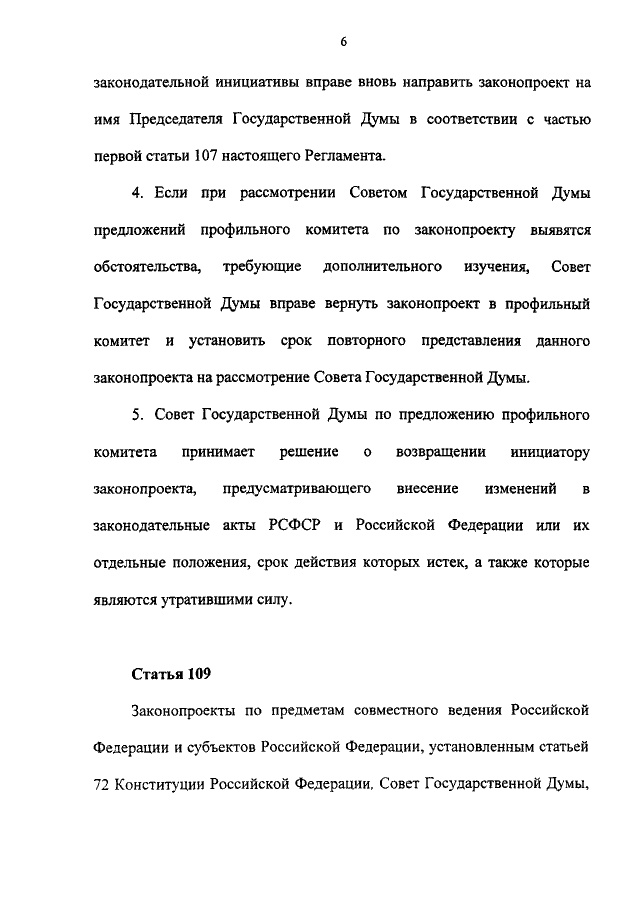 6

законодательной инициативы вправе вновь направить законопроект на имя Председателя Государственной Думы в соответствии с частью первой статьи 107 настоящего Регламента.

4. Если при рассмотрении Советом Государственной Думы предложений профильного комитета по законопроекту выявятся обстоятельства, требующие дополнительного изучения, Совет Государственной Думы вправе вернуть законопроект в профильный комитет и установить срок повторного представления данного законопроекта на рассмотрение Совета Государственной Думы.

5. Совет Государственной Думы по предложению профильного комитета принимает решение о возвращении инициатору законопроекта, предусматривающего внесение изменений в законодательные акты РСФСР и Российской Федерации или их отдельные положения, срок действия которых истек, а также которые являются утратившими силу.

Статья 109

Законопроекты по предметам совместного ведения Российской Федерации и субъектов Российской Федерации, установленным статьей 72 Конституции Российской Федерации, Совет Государственной Думы,